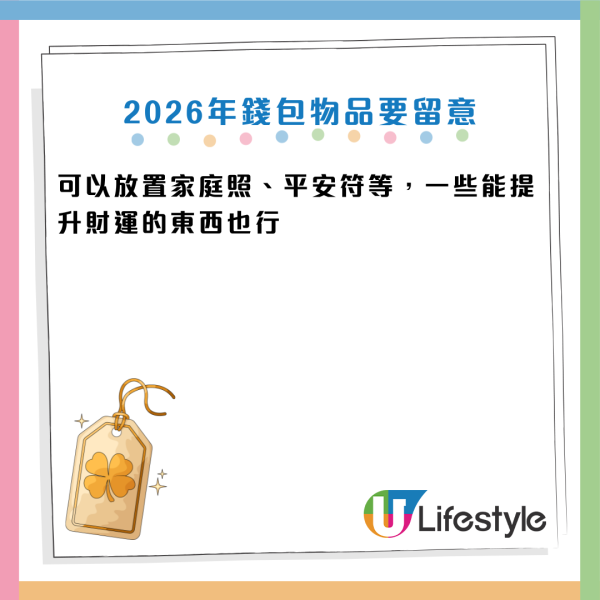 2026年錢包物品要留意

可以放置家庭照、平安符等，一些能提升財運的東西也行

U Lifestyle